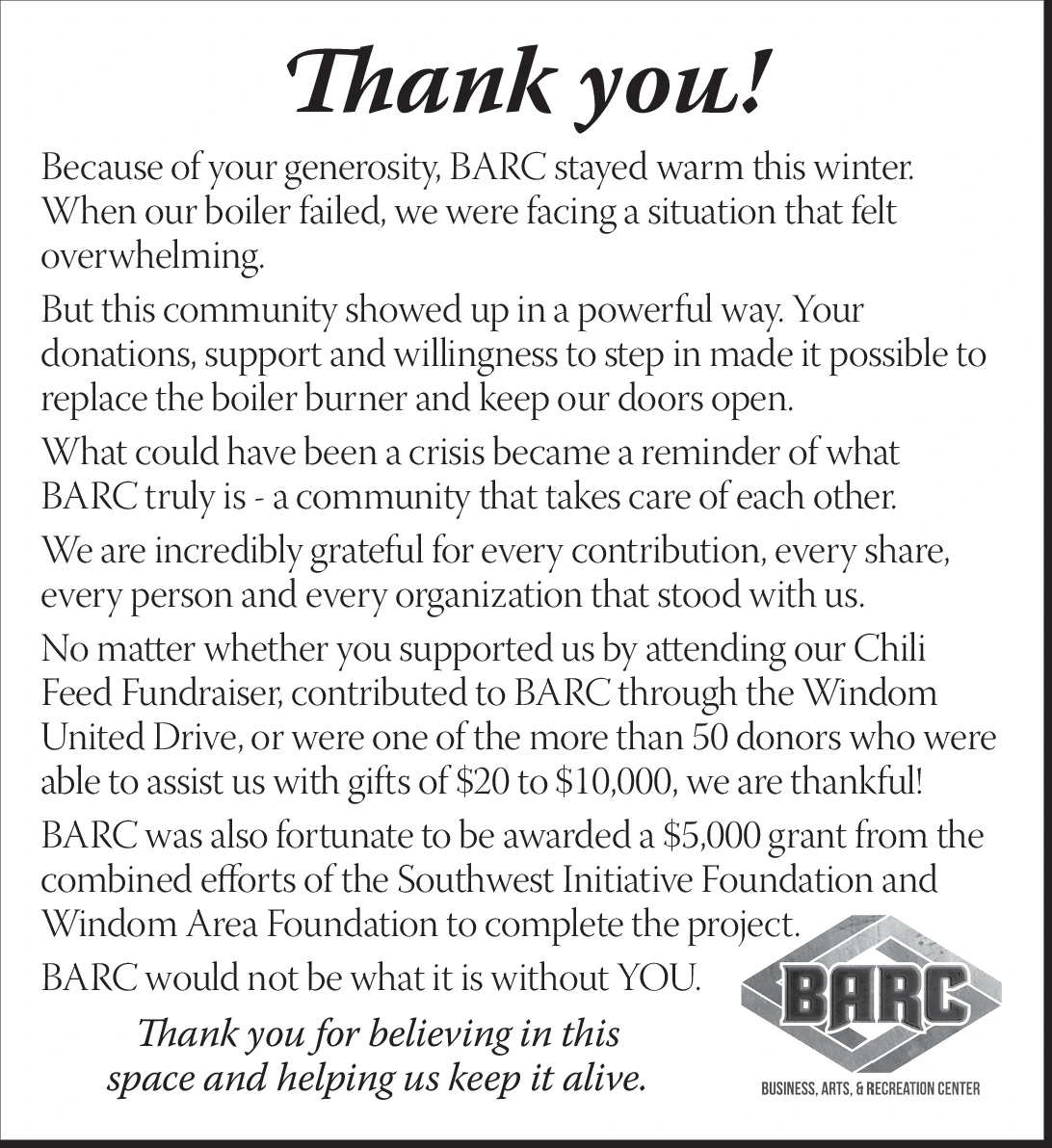 Thank you!

Because of your generosity, BARC stayed warm this winter. When our boiler failed, we were facing a situation that felt overwhelming.

But this community showed up in a powerful way. Your donations, support and willingness to step in made it possible to replace the boiler burner and keep our doors open.

What could have been a crisis became a reminder of what BARC truly is - a community that takes care of each other.

We are incredibly grateful for every contribution, every share, every person and every organization that stood with us.

No matter whether you supported us by attending our Chili Feed Fundraiser, contributed to BARC through the Windom United Drive, or were one of the more than 50 donors who were able to assist us with gifts of \$20 to \$10,000, we are thankful!

BARC was also fortunate to be awarded a \$5,000 grant from the combined efforts of the Southwest Initiative Foundation and Windom Area Foundation to complete the project.

BARC would not be what it is without YOU.

Thank you for believing in this space and helping us keep it alive.

BARC

BUSINESS, ARTS, & RECREATION CENTER